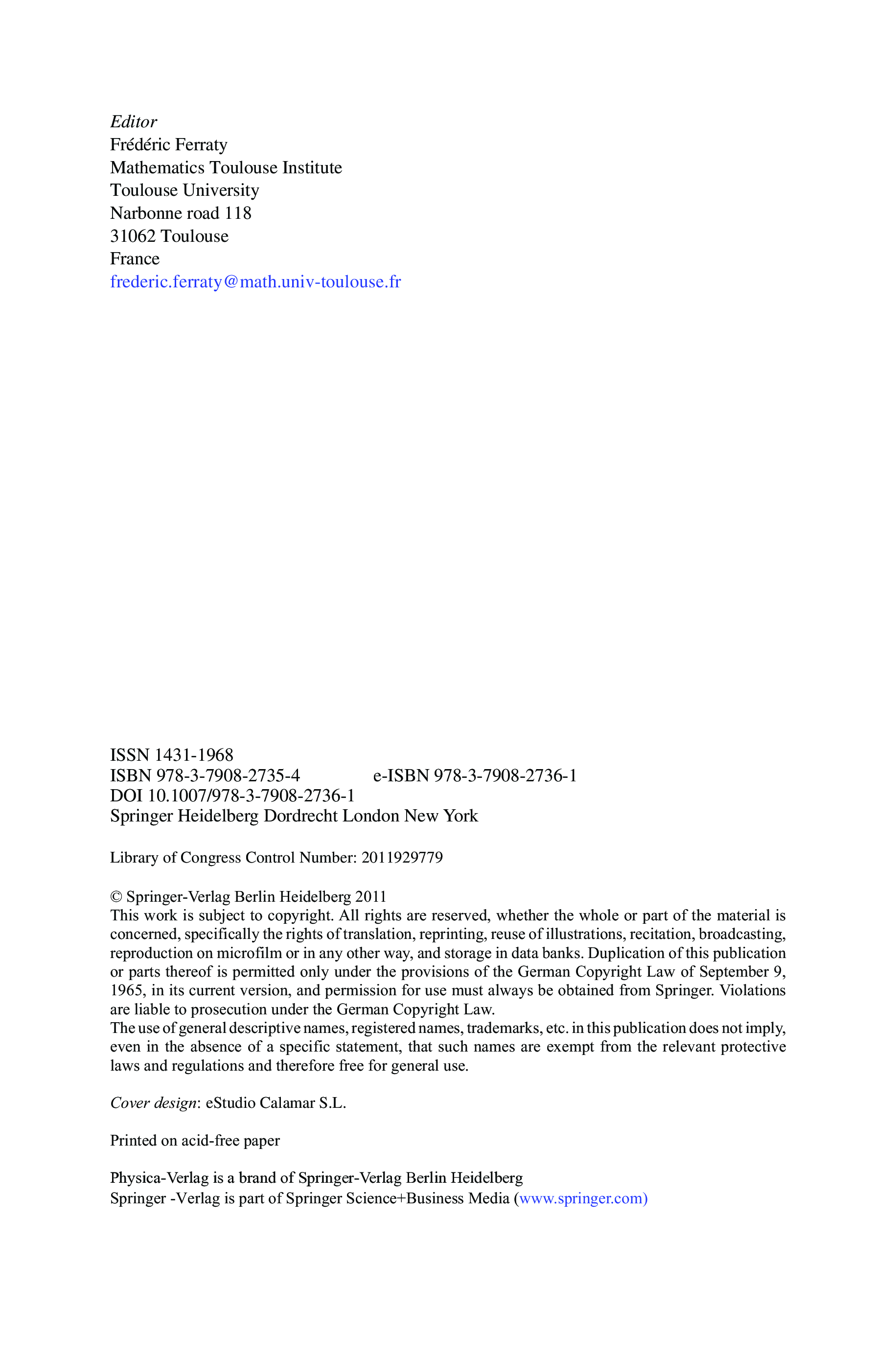 Editor
Frédéric Ferraty
Mathematics Toulouse Institute
Toulouse University
Narbonne road 118
31062 Toulouse
France
frederic.ferraty@math.univ-toulouse.fr

ISSN 1431-1968
ISBN 978-3-7908-2735-4 e-ISBN 978-3-7908-2736-1
DOI 10.1007/978-3-7908-2736-1
Springer Heidelberg Dordrecht London New York

Library of Congress Control Number: 2011929779

© Springer-Verlag Berlin Heidelberg 2011
This work is subject to copyright. All rights are reserved, whether the whole or part of the material is concerned, specifically the rights of translation, reprinting, reuse of illustrations, recitation, broadcasting, reproduction on microfilm or in any other way, and storage in data banks. Duplication of this publication or parts thereof is permitted only under the provisions of the German Copyright Law of September 9, 1965, in its current version, and permission for use must always be obtained from Springer. Violations are liable to prosecution under the German Copyright Law.
The use of general descriptive names, registered names, trademarks, etc. in this publication does not imply, even in the absence of a specific statement, that such names are exempt from the relevant protective laws and regulations and therefore free for general use.

Cover design: eStudio Calamar S.L.

Printed on acid-free paper

Physica-Verlag is a brand of Springer-Verlag Berlin Heidelberg
Springer -Verlag is part of Springer Science+Business Media (www.springer.com)